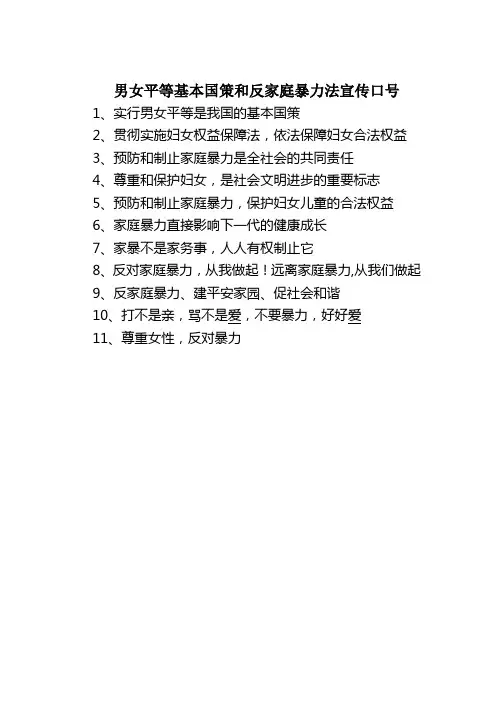 男女平等基本国策和反家庭暴力法宣传口号

1、实行男女平等是我国的基本国策

2、贯彻实施妇女权益保障法，依法保障妇女合法权益

3、预防和制止家庭暴力是全社会的共同责任

4、尊重和保护妇女，是社会文明进步的重要标志

5、预防和制止家庭暴力，保护妇女儿童的合法权益

6、家庭暴力直接影响下一代的健康成长

7、家暴不是家务事，人人有权制止它

8、反对家庭暴力，从我做起！远离家庭暴力,从我们做起

9、反家庭暴力、建平安家园、促社会和谐

10、打不是亲，骂不是爱，不要暴力，好好爱

11、尊重女性，反对暴力